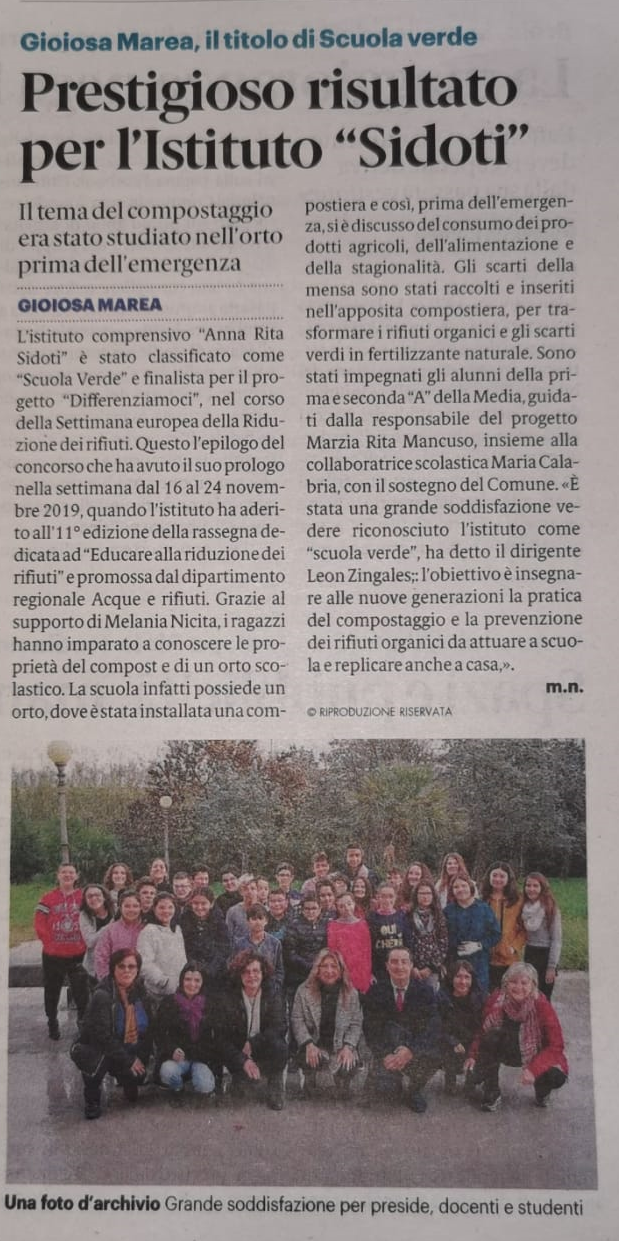 Gioiosa Marea, il titolo di Scuola verde

Prestigioso risultato per l'Istituto "Sidoti"

Il tema del compostaggio era stato studiato nell'orto prima dell'emergenza

GIOIOSA MAREA

L'istituto comprensivo "Anna Rita Sidoti" è stato classificato come "Scuola Verde" e finalista per il progetto "Differenziamoci", nel corso della Settimana europea della Riduzione dei rifiuti. Questo l'epilogo del concorso che ha avuto il suo prologo nella settimana dal 16 al 24 novembre 2019, quando l'istituto ha aderito all'11° edizione della rassegna dedicata ad "Educare alla riduzione dei rifiuti" e promossa dal dipartimento regionale Acque e rifiuti. Grazie al supporto di Melania Nicita, i ragazzi hanno imparato a conoscere le proprietà del compost e di un orto scolastico. La scuola infatti possiede un orto, dove è stata installata una compostiera e così, prima dell'emergenza, si è discusso del consumo dei prodotti agricoli, dell'alimentazione e della stagionalità. Gli scarti della mensa sono stati raccolti e inseriti nell'apposita compostiera, per trasformare i rifiuti organici e gli scarti verdi in fertilizzante naturale. Sono stati impegnati gli alunni della prima e seconda "A" della Media, guidati dalla responsabile del progetto Marzia Rita Mancuso, insieme alla collaboratrice scolastica Maria Calabria, con il sostegno del Comune. «È stata una grande soddisfazione vedere riconosciuto l'istituto come "scuola verde", ha detto il dirigente Leon Zingales;: l'obiettivo è insegnare alle nuove generazioni la pratica del compostaggio e la prevenzione dei rifiuti organici da attuare a scuola e replicare anche a casa,».

m.n.

© RIPRODUZIONE RISERVATA

Una foto d'archivio Grande soddisfazione per preside, docenti e studenti